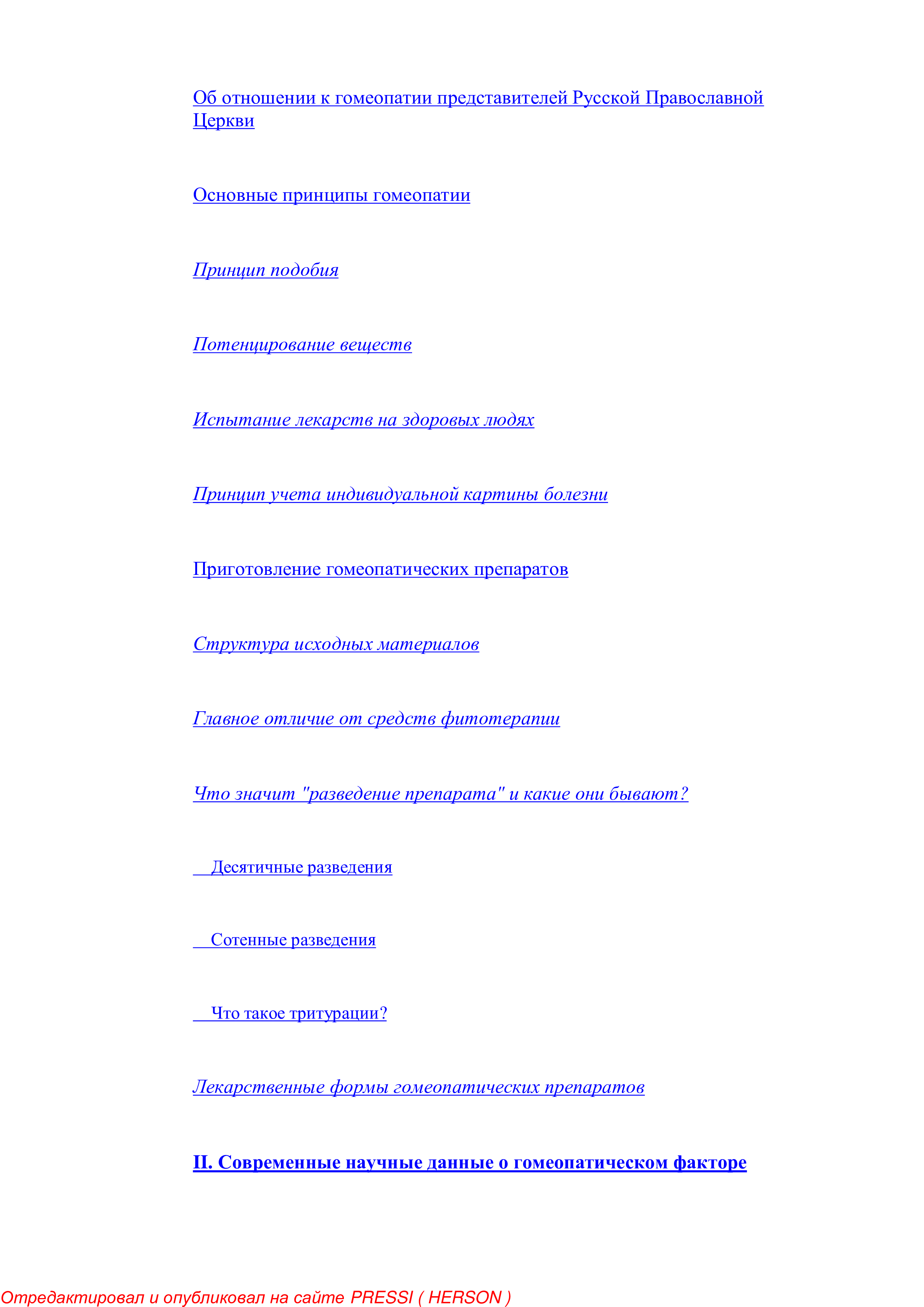 Об отношении к гомеопатии представителей Русской Православной Церкви

Основные принципы гомеопатии

Принцип подобия

Потенцирование веществ

Испытание лекарств на здоровых людях

Принцип учета индивидуальной картины болезни

Приготовление гомеопатических препаратов

Структура исходных материалов

Главное отличие от средств фитотерапии

Что значит "разведение препарата" и какие они бывают?

Десятичные разведения

Сотенные разведения

Что такое тритурации?

Лекарственные формы гомеопатических препаратов

II. Современные научные данные о гомеопатическом факторе

Отредактировал и опубликовал на сайте PRESSI ( HERSON )